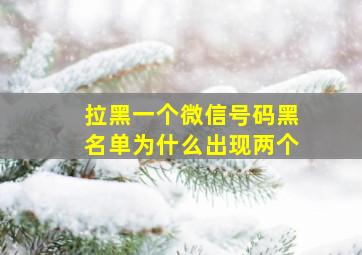 拉黑一个微信号码黑名单为什么出现两个